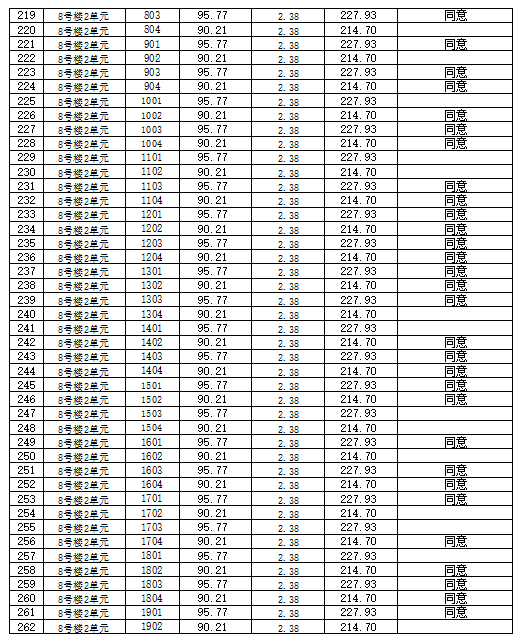 | 219 | 8号楼2单元 | 803 | 95.77 | 2.38 | 227.93 | 同意 |
|---|---|---|---|---|---|---|
| 220 | 8号楼2单元 | 804 | 90.21 | 2.38 | 214.70 | |
| 221 | 8号楼2单元 | 901 | 95.77 | 2.38 | 227.93 | 同意 |
| 222 | 8号楼2单元 | 902 | 90.21 | 2.38 | 214.70 | |
| 223 | 8号楼2单元 | 903 | 95.77 | 2.38 | 227.93 | 同意 |
| 224 | 8号楼2单元 | 904 | 90.21 | 2.38 | 214.70 | 同意 |
| 225 | 8号楼2单元 | 1001 | 95.77 | 2.38 | 227.93 | |
| 226 | 8号楼2单元 | 1002 | 90.21 | 2.38 | 214.70 | 同意 |
| 227 | 8号楼2单元 | 1003 | 95.77 | 2.38 | 227.93 | 同意 |
| 228 | 8号楼2单元 | 1004 | 90.21 | 2.38 | 214.70 | 同意 |
| 229 | 8号楼2单元 | 1101 | 95.77 | 2.38 | 227.93 | |
| 230 | 8号楼2单元 | 1102 | 90.21 | 2.38 | 214.70 | |
| 231 | 8号楼2单元 | 1103 | 95.77 | 2.38 | 227.93 | 同意 |
| 232 | 8号楼2单元 | 1104 | 90.21 | 2.38 | 214.70 | 同意 |
| 233 | 8号楼2单元 | 1201 | 95.77 | 2.38 | 227.93 | 同意 |
| 234 | 8号楼2单元 | 1202 | 90.21 | 2.38 | 214.70 | 同意 |
| 235 | 8号楼2单元 | 1203 | 95.77 | 2.38 | 227.93 | 同意 |
| 236 | 8号楼2单元 | 1204 | 90.21 | 2.38 | 214.70 | 同意 |
| 237 | 8号楼2单元 | 1301 | 95.77 | 2.38 | 227.93 | 同意 |
| 238 | 8号楼2单元 | 1302 | 90.21 | 2.38 | 214.70 | 同意 |
| 239 | 8号楼2单元 | 1303 | 95.77 | 2.38 | 227.93 | 同意 |
| 240 | 8号楼2单元 | 1304 | 90.21 | 2.38 | 214.70 | |
| 241 | 8号楼2单元 | 1401 | 95.77 | 2.38 | 227.93 | |
| 242 | 8号楼2单元 | 1402 | 90.21 | 2.38 | 214.70 | 同意 |
| 243 | 8号楼2单元 | 1403 | 95.77 | 2.38 | 227.93 | 同意 |
| 244 | 8号楼2单元 | 1404 | 90.21 | 2.38 | 214.70 | 同意 |
| 245 | 8号楼2单元 | 1501 | 95.77 | 2.38 | 227.93 | 同意 |
| 246 | 8号楼2单元 | 1502 | 90.21 | 2.38 | 214.70 | 同意 |
| 247 | 8号楼2单元 | 1503 | 95.77 | 2.38 | 227.93 | |
| 248 | 8号楼2单元 | 1504 | 90.21 | 2.38 | 214.70 | |
| 249 | 8号楼2单元 | 1601 | 95.77 | 2.38 | 227.93 | 同意 |
| 250 | 8号楼2单元 | 1602 | 90.21 | 2.38 | 214.70 | |
| 251 | 8号楼2单元 | 1603 | 95.77 | 2.38 | 227.93 | 同意 |
| 252 | 8号楼2单元 | 1604 | 90.21 | 2.38 | 214.70 | 同意 |
| 253 | 8号楼2单元 | 1701 | 95.77 | 2.38 | 227.93 | 同意 |
| 254 | 8号楼2单元 | 1702 | 90.21 | 2.38 | 214.70 | |
| 255 | 8号楼2单元 | 1703 | 95.77 | 2.38 | 227.93 | |
| 256 | 8号楼2单元 | 1704 | 90.21 | 2.38 | 214.70 | 同意 |
| 257 | 8号楼2单元 | 1801 | 95.77 | 2.38 | 227.93 | |
| 258 | 8号楼2单元 | 1802 | 90.21 | 2.38 | 214.70 | 同意 |
| 259 | 8号楼2单元 | 1803 | 95.77 | 2.38 | 227.93 | 同意 |
| 260 | 8号楼2单元 | 1804 | 90.21 | 2.38 | 214.70 | 同意 |
| 261 | 8号楼2单元 | 1901 | 95.77 | 2.38 | 227.93 | 同意 |
| 262 | 8号楼2单元 | 1902 | 90.21 | 2.38 | 214.70 | |